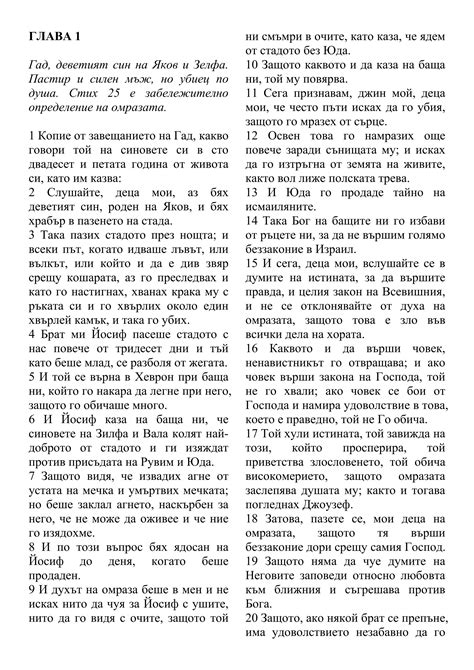 ГЛАВА 1

Гад, деветият син на Яков и Зелфа. Пастир и силен мъж, но убиец по душа. Стих 25 е забележително определение на омразата.

1 Копие от завещанието на Гад, какво говори той на синовете си в сто двадесет и петата година от живота си, като им казва:
2 Слушайте, деца мои, аз бях деветият син, роден на Яков, и бях храбър в пазенето на стада.
3 Така пазих стадото през нощта; и всеки път, когато идваше лъвът, или вълкът, или който и да е див звяр срещу кошарата, аз го преследвах и като го настигнах, хванах крака му с ръката си и го хвърлих около един хвърлей камък, и така го убих.
4 Брат ми Йосиф пасеше стадото с нас повече от тридесет дни и тъй като беше млад, се разболя от жегата.
5 И той се върна в Хеврон при баща ни, който го накара да легне при него, защото го обичаше много.
6 И Йосиф каза на баща ни, че синовете на Зилфа и Вала колят най-доброто от стадото и ги изяждат против присъдата на Рувим и Юда.
7 Защото видя, че извадих агне от устата на мечка и умъртвих мечката; но беше заклал агнето, наскърбен за него, че не може да оживее и че ние го изядохме.
8 И по този въпрос бях ядосан на Йосиф до деня, когато беше продаден.
9 И духът на омраза беше в мен и не исках нито да чуя за Йосиф с ушите, нито да го видя с очите, защото той ни смъмри в очите, като каза, че ядем от стадото без Юда.
10 Защото каквото и да каза на баща ни, той му повярва.
11 Сега признавам, джин мой, деца мои, че често пъти исках да го убия, защото го мразех от сърце.
12 Освен това го намразих още повече заради сънищата му; и исках да го изтръгна от земята на живите, както вол лиже полската трева.
13 И Юда го продаде тайно на исмаиляните.
14 Така Бог на бащите ни го избави от ръцете ни, за да не вършим голямо беззаконие в Израил.
15 И сега, деца мои, вслушайте се в думите на истината, за да вършите правда, и целия закон на Всевишния, и не се отклонявайте от духа на омразата, защото това е зло във всички дела на хората.
16 Каквото и да върши човек, ненавистникът го отвращава; и ако човек върши закона на Господа, той не го хвали; ако човек се бои от Господа и намира удоволствие в това, което е праведно, той не Го обича.
17 Той хули истината, той завижда на този, който просперира, той приветства злословенето, той обича високомерието, защото омразата заслепява душата му; както и тогава погледнах Джоузеф.
18 Затова, пазете се, мои деца на омразата, защото тя върши беззаконие дори срещу самия Господ.
19 Защото няма да чуе думите на Неговите заповеди относно любовта към ближния и съгрешава против Бога.
20 Защото, ако някой брат се препъне, има удоволствието незабавно да го